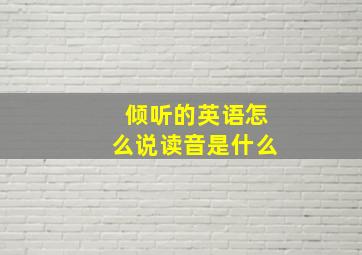 倾听的英语怎么说读音是什么